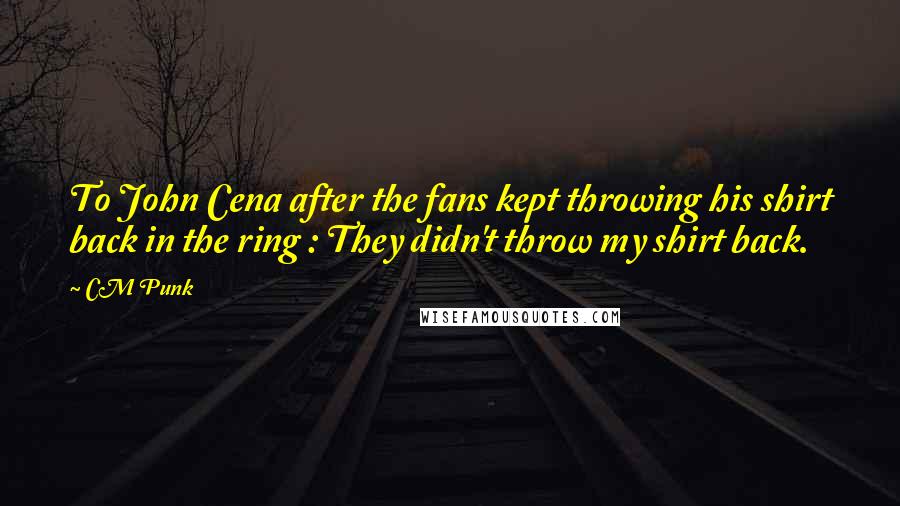 To John Cena after the fans kept throwing his shirt back in the ring : They didn't throw my shirt back.

~ CM Punk

WISEFAMOUSQUOTES.COM